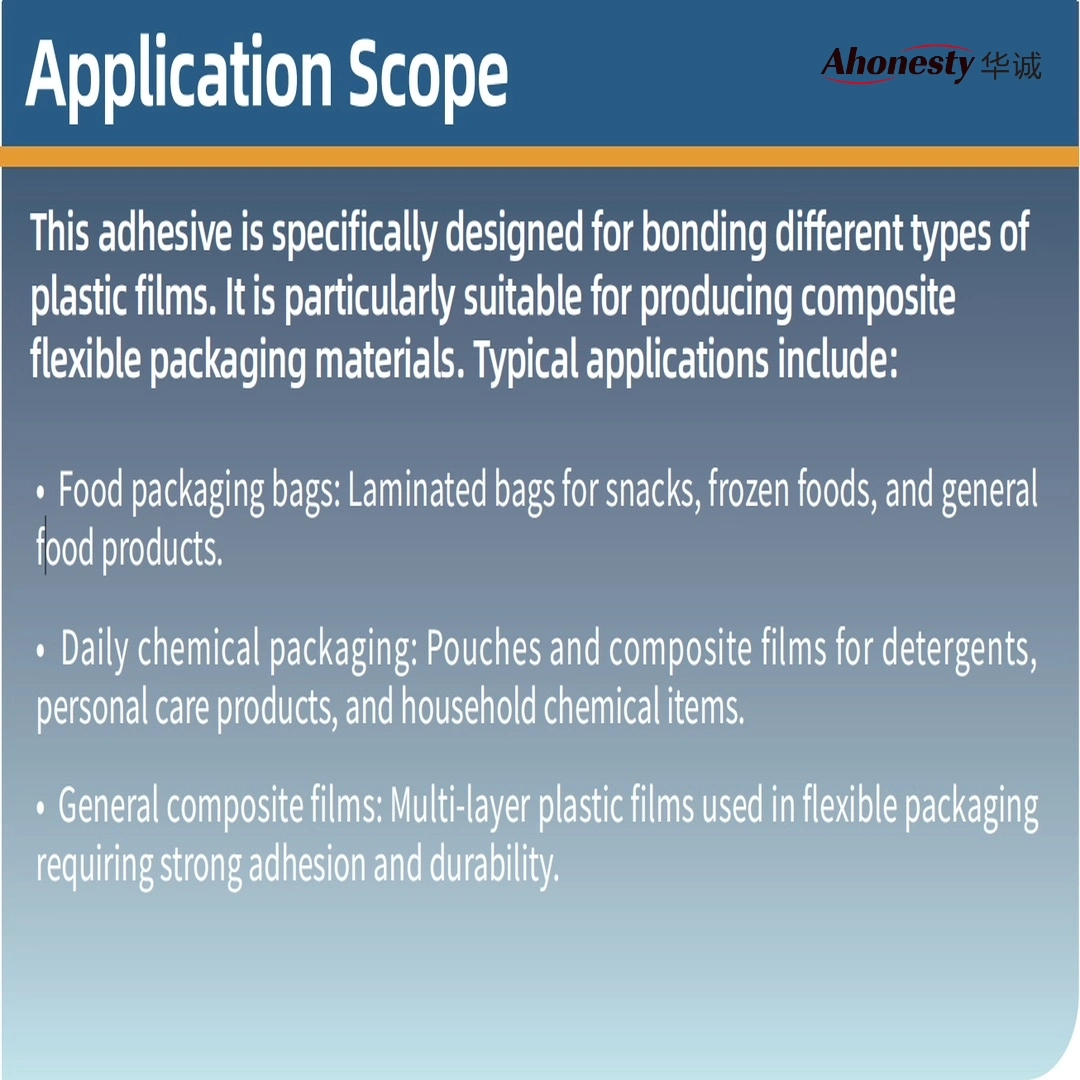 Application Scope

Ahonesty 华诚

This adhesive is specifically designed for bonding different types of plastic films. It is particularly suitable for producing composite flexible packaging materials. Typical applications include:

• Food packaging bags: Laminated bags for snacks, frozen foods, and general food products.

• Daily chemical packaging: Pouches and composite films for detergents, personal care products, and household chemical items.

• General composite films: Multi-layer plastic films used in flexible packaging requiring strong adhesion and durability.